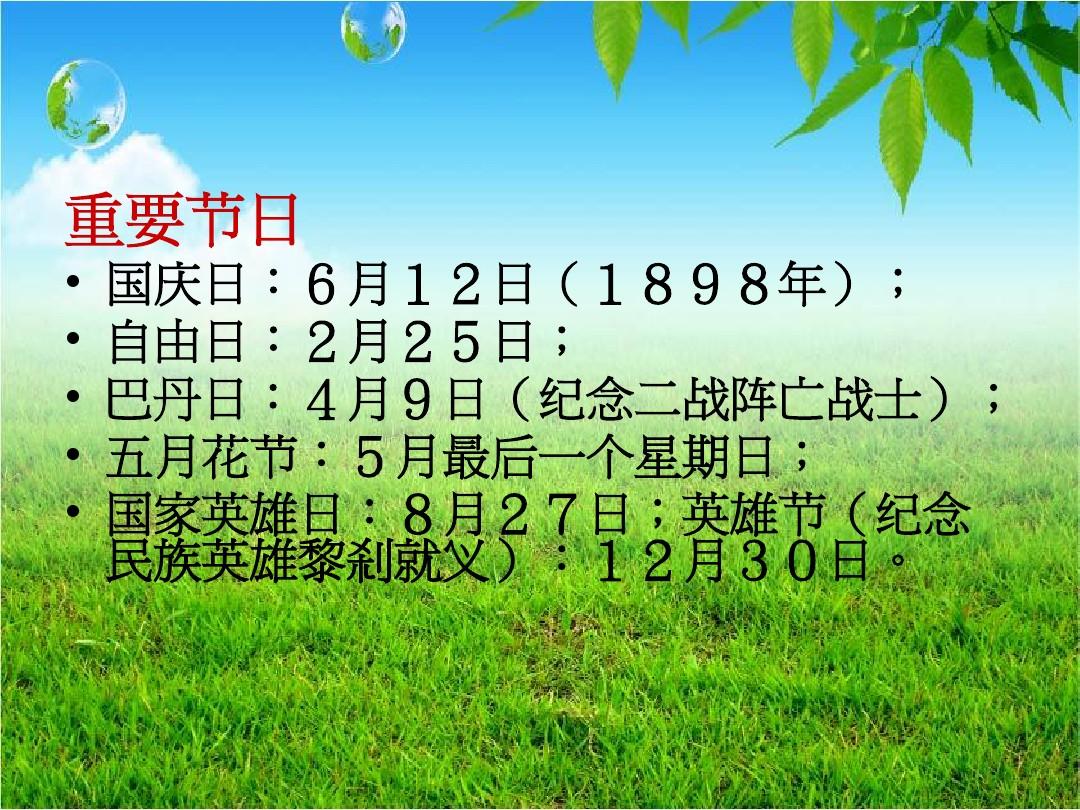 重要节日

• 国庆日：6月12日（1898年）；
• 自由日：2月25日；
• 巴丹日：4月9日（纪念二战阵亡战士）；
• 五月花节：5月最后一个星期日；
• 国家英雄日：8月27日；英雄节（纪念民族英雄黎刹就义）：12月30日。